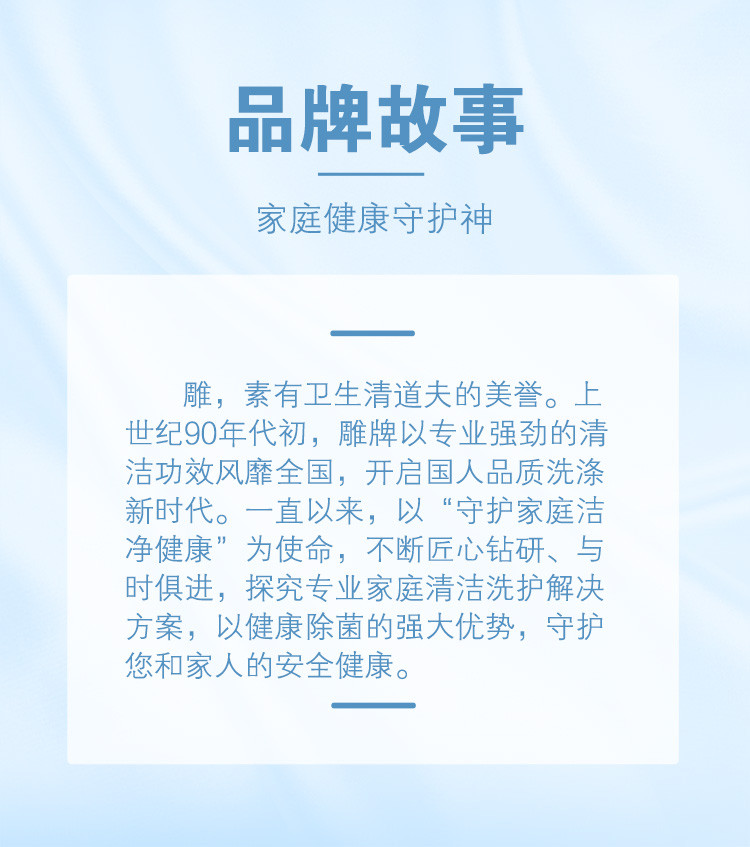 品牌故事

家庭健康守护神

雕，素有卫生清道夫的美誉。上世纪90年代初，雕牌以专业强劲的清洁功效风靡全国，开启国人品质洗涤新时代。一直以来，以“守护家庭洁净健康”为使命，不断匠心钻研、与时俱进，探究专业家庭清洁洗护解决方案，以健康除菌的强大优势，守护您和家人的安全健康。